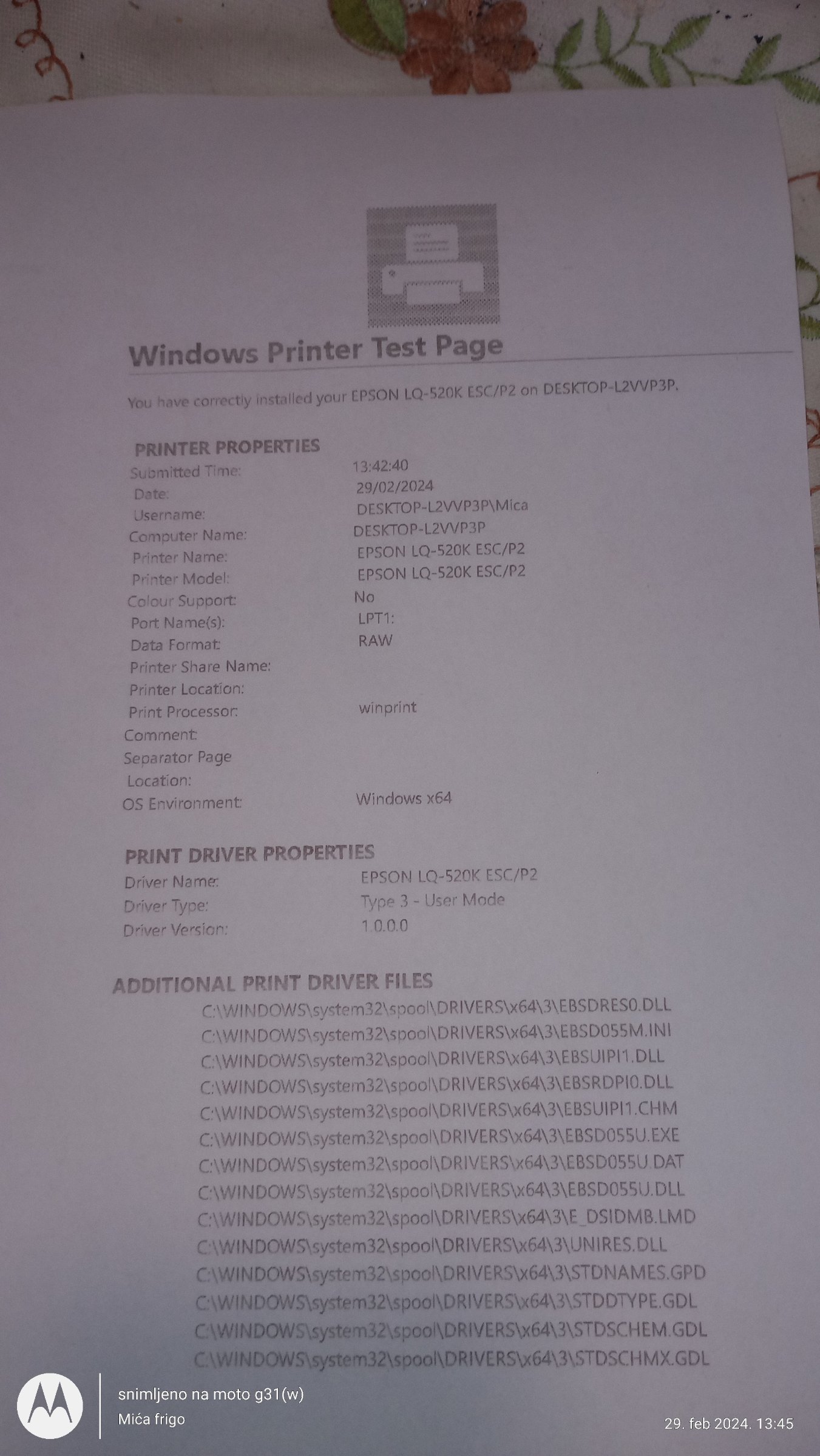 Windows Printer Test Page

You have correctly installed your EPSON LQ-520K ESC/P2 on DESKTOP-L2VVP3P.

PRINTER PROPERTIES
Submitted Time: 13:42:40
Date: 29/02/2024
Username: DESKTOP-L2VVP3P\Mica
Computer Name: DESKTOP-L2VVP3P
Printer Name: EPSON LQ-520K ESC/P2
Printer Model: EPSON LQ-520K ESC/P2
Colour Support: No
Port Name(s): LPT1:
Data Format: RAW
Printer Share Name:
Printer Location:
Print Processor: winprint
Comment:
Separator Page Location:
OS Environment: Windows x64

PRINT DRIVER PROPERTIES
Driver Name: EPSON LQ-520K ESC/P2
Driver Type: Type 3 - User Mode
Driver Version: 1.0.0.0

ADDITIONAL PRINT DRIVER FILES
C:\WINDOWS\system32\spool\DRIVERS\x64\3\EBSDRES0.DLL
C:\WINDOWS\system32\spool\DRIVERS\x64\3\EBSD055M.INI
C:\WINDOWS\system32\spool\DRIVERS\x64\3\EBSUIPI1.DLL
C:\WINDOWS\system32\spool\DRIVERS\x64\3\EBSRDPI0.DLL
C:\WINDOWS\system32\spool\DRIVERS\x64\3\EBSUIPI1.CHM
C:\WINDOWS\system32\spool\DRIVERS\x64\3\EBSD055U.EXE
C:\WINDOWS\system32\spool\DRIVERS\x64\3\EBSD055U.DAT
C:\WINDOWS\system32\spool\DRIVERS\x64\3\EBSD055U.DLL
C:\WINDOWS\system32\spool\DRIVERS\x64\3\E_DSIDMB.LMD
C:\WINDOWS\system32\spool\DRIVERS\x64\3\UNIRES.DLL
C:\WINDOWS\system32\spool\DRIVERS\x64\3\STDNAMES.GPD
C:\WINDOWS\system32\spool\DRIVERS\x64\3\STDDTYPE.GDL
C:\WINDOWS\system32\spool\DRIVERS\x64\3\STDSCHEM.GDL
C:\WINDOWS\system32\spool\DRIVERS\x64\3\STDSCHMX.GDL

snimljeno na moto g31(w)
Mića frigo

29. feb 2024. 13:45